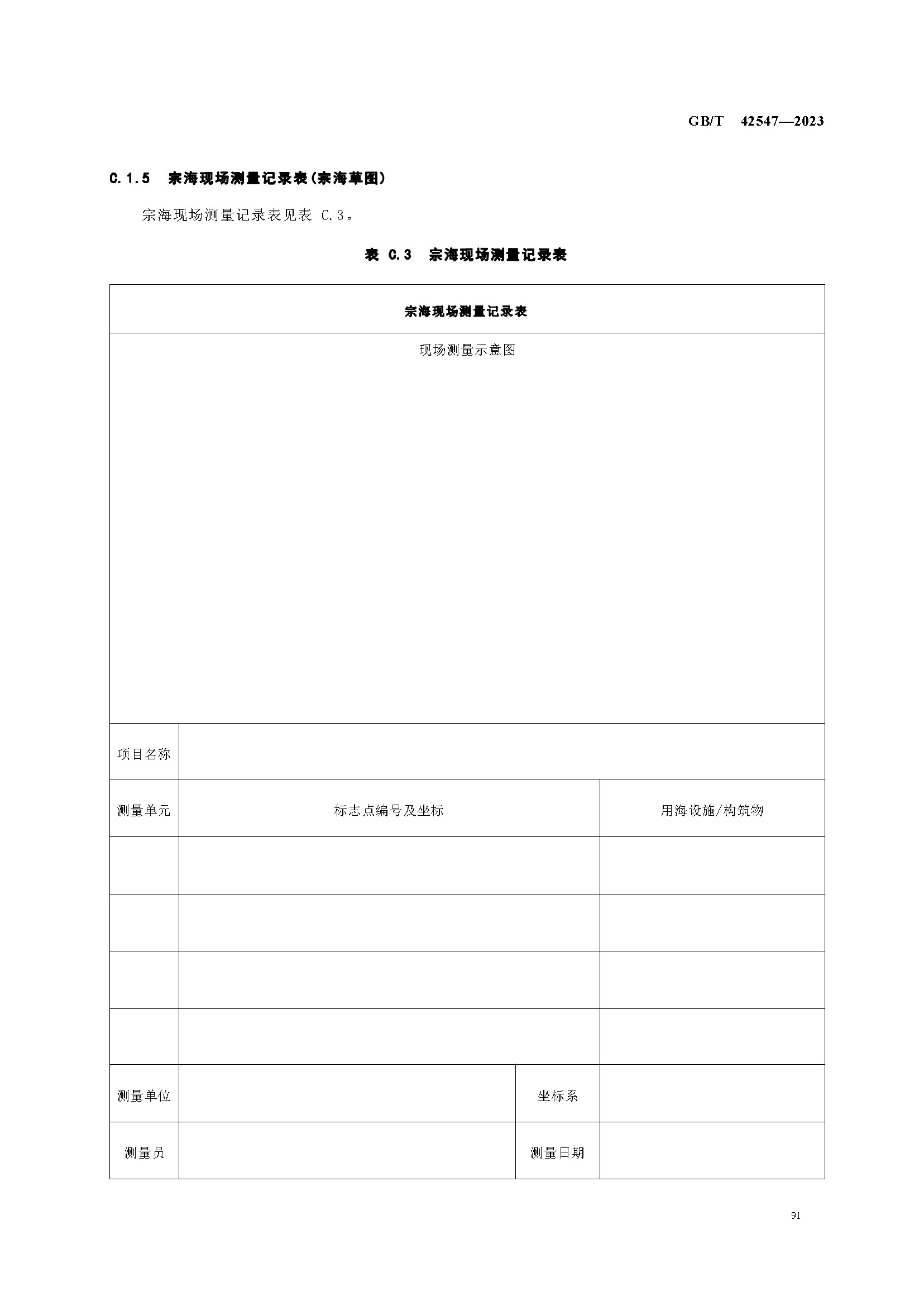 GB/T 42547—2023

C.1.5 宗海现场测量记录表(宗海草图)

宗海现场测量记录表见表 C.3。

表 C.3 宗海现场测量记录表

| 宗海现场测量记录表 | | | |
|---|---|---|---|
| 现场测量示意图 | | | |
| 项目名称 | | | |
| 测量单元 | 标志点编号及坐标 | | 用海设施/构筑物 |
| | | | |
| | | | |
| | | | |
| | | | |
| 测量单位 | | 坐标系 | |
| 测量员 | | 测量日期 | |

91